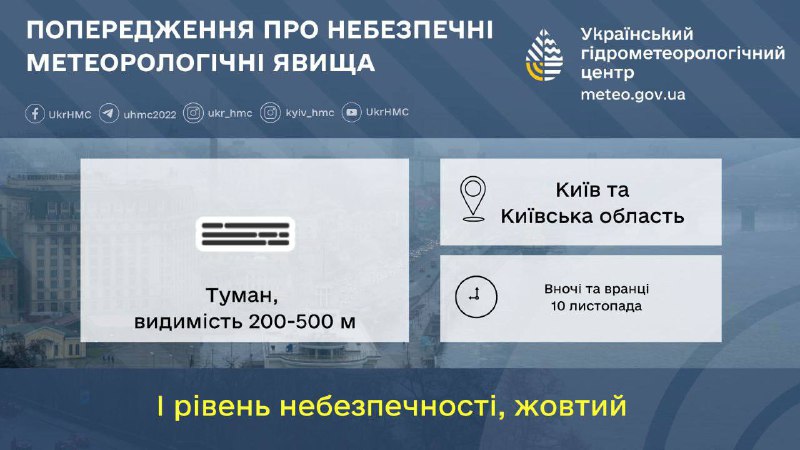 ПОПЕРЕДЖЕННЯ ПРО НЕБЕЗПЕЧНІ МЕТЕОРОЛОГІЧНІ ЯВИЩА

Український гідрометеорологічний центр
meteo.gov.ua

UkrHMC uhmc2022 ukr_hmc kyiv_hmc UkrHMC

Туман, видимість 200-500 м

Київ та Київська область

Вночі та вранці 10 листопада

I рівень небезпечності, жовтий